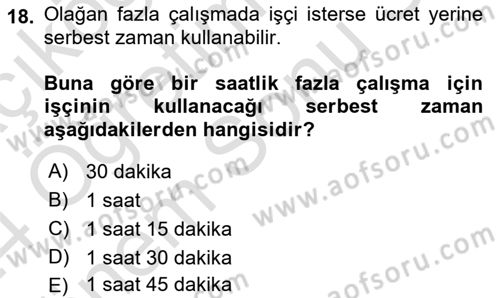 18. Olağan fazla çalışmada işçi isterse ücret yerine serbest zaman kullanabilir.

Buna göre bir saatlik fazla çalışma için işçinin kullanacağı serbest zaman aşağıdakilerden hangisidir?

A) 30 dakika
B) 1 saat
C) 1 saat 15 dakika
D) 1 saat 30 dakika
E) 1 saat 45 dakika

www.aofsoru.com